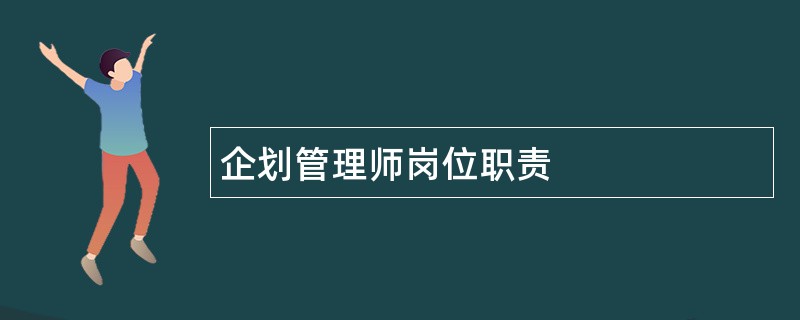 企划管理师岗位职责